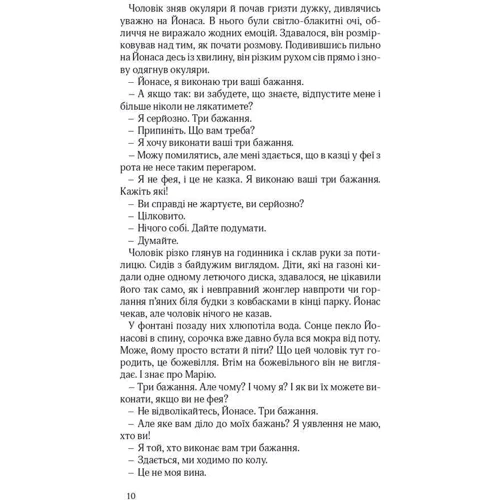 Чоловік зняв окуляри й почав гризти дужку, дивлячись уважно на Йонаса. В нього були світло-блакитні очі, обличчя не виражало жодних емоцій. Здавалося, він розмірковував над тим, як почати розмову. Подивившись пильно на Йонаса десь із хвилину, він різким рухом сів прямо і знову одягнув окуляри.

– Йонасе, я виконаю три ваші бажання.

– А якщо так: ви забудете, що знаєте, відпустите мене і більше ніколи не лякатимете?

– Я серйозно. Три бажання.

– Припиніть. Що вам треба?

– Я хочу виконати ваші три бажання.

– Можу помилятись, але мені здається, що в казці у феї з рота не несе таким перегаром.

– Я не фея, і це не казка. Я виконаю ваші три бажання. Кажіть які!

– Ви справді не жартуєте, ви серйозно?

– Цілковито.

– Нічого собі. Дайте подумати.

– Думайте.

Чоловік різко глянув на годинника і склав руки за потилицю. Сидів з байдужим виглядом. Діти, які на газоні кидали одне одному летючого диска, здавалося, не цікавили його так само, як і невправний жонглер навпроти чи горлання п'яних біля будки з ковбасками в кінці парку. Йонас чекав, але чоловік нічого не казав.

У фонтані позаду них хлюпотіла вода. Сонце пекло Йонасові в спину, сорочка вже давно була вся мокра від поту. Може, йому просто встати й піти? Що цей чоловік тут городить, це божевілля. Втім на божевільного він не виглядає. І знає про Марію.

– Три бажання. Але чому? І чому я? І як ви їх можете виконати, якщо ви не фея?

– Не відволікайтесь, Йонасе. Три бажання.

– Але яке вам діло до моїх бажань? Я уявлення не маю, хто ви!

– Я той, хто виконає вам три бажання.

– Здається, ми ходимо по колу.

– Це не моя вина.

10